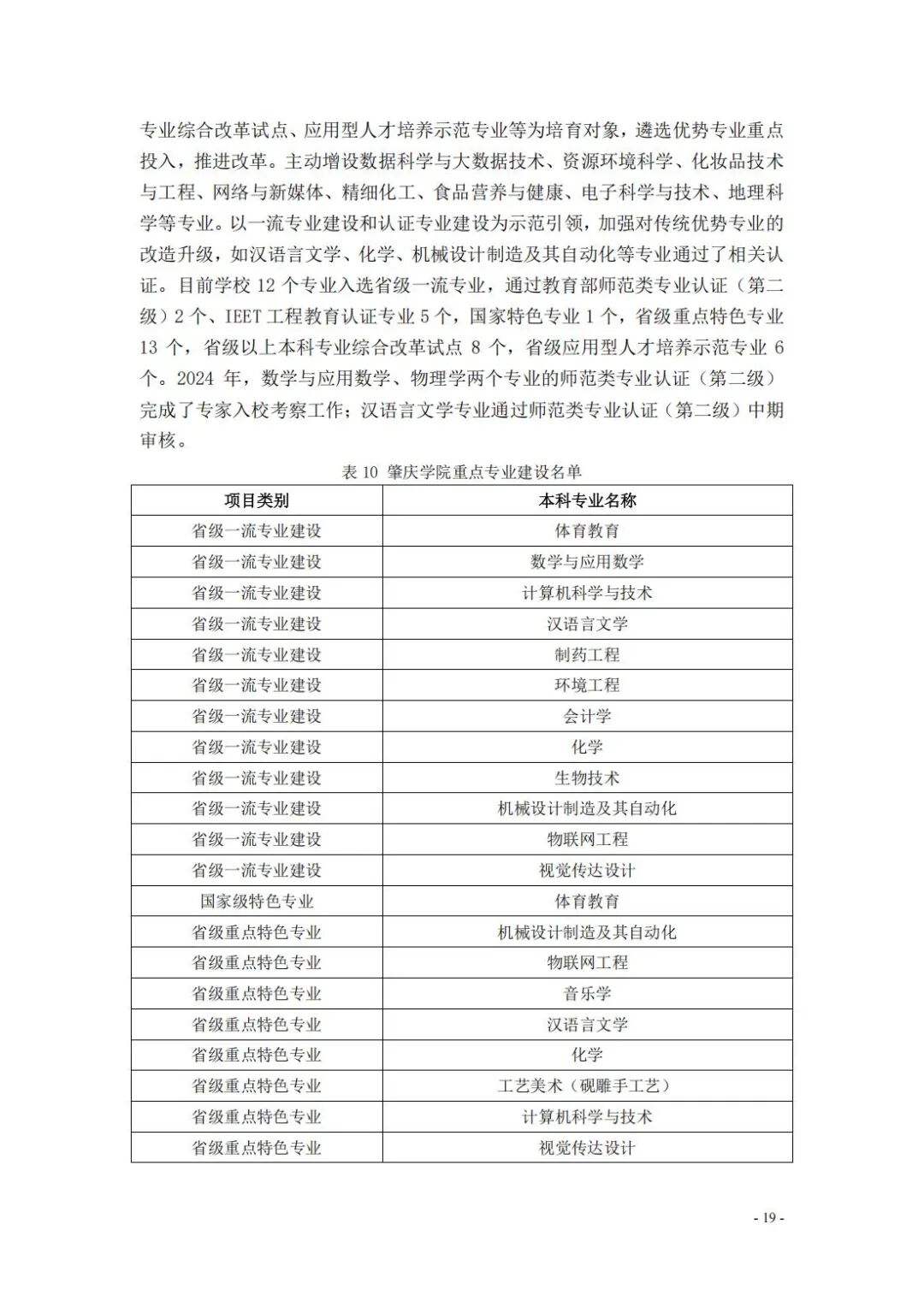 专业综合改革试点、应用型人才培养示范专业等为培育对象，遴选优势专业重点投入，推进改革。主动增设数据科学与大数据技术、资源环境科学、化妆品技术与工程、网络与新媒体、精细化工、食品营养与健康、电子科学与技术、地理科学等专业。以一流专业建设和认证专业建设为示范引领，加强对传统优势专业的改造升级，如汉语言文学、化学、机械设计制造及其自动化等专业通过了相关认证。目前学校 12 个专业入选省级一流专业，通过教育部师范类专业认证（第二级）2 个、IEET 工程教育认证专业 5 个，国家特色专业 1 个，省级重点特色专业 13 个，省级以上本科专业综合改革试点 8 个，省级应用型人才培养示范专业 6 个。2024 年，数学与应用数学、物理学两个专业的师范类专业认证（第二级）完成了专家入校考察工作；汉语言文学专业通过师范类专业认证（第二级）中期审核。

表 10 肇庆学院重点专业建设名单

| 项目类别 | 本科专业名称 |
|---|---|
| 省级一流专业建设 | 体育教育 |
| 省级一流专业建设 | 数学与应用数学 |
| 省级一流专业建设 | 计算机科学与技术 |
| 省级一流专业建设 | 汉语言文学 |
| 省级一流专业建设 | 制药工程 |
| 省级一流专业建设 | 环境工程 |
| 省级一流专业建设 | 会计学 |
| 省级一流专业建设 | 化学 |
| 省级一流专业建设 | 生物技术 |
| 省级一流专业建设 | 机械设计制造及其自动化 |
| 省级一流专业建设 | 物联网工程 |
| 省级一流专业建设 | 视觉传达设计 |
| 国家级特色专业 | 体育教育 |
| 省级重点特色专业 | 机械设计制造及其自动化 |
| 省级重点特色专业 | 物联网工程 |
| 省级重点特色专业 | 音乐学 |
| 省级重点特色专业 | 汉语言文学 |
| 省级重点特色专业 | 化学 |
| 省级重点特色专业 | 工艺美术（砚雕手工艺） |
| 省级重点特色专业 | 计算机科学与技术 |
| 省级重点特色专业 | 视觉传达设计 |

- 19 -